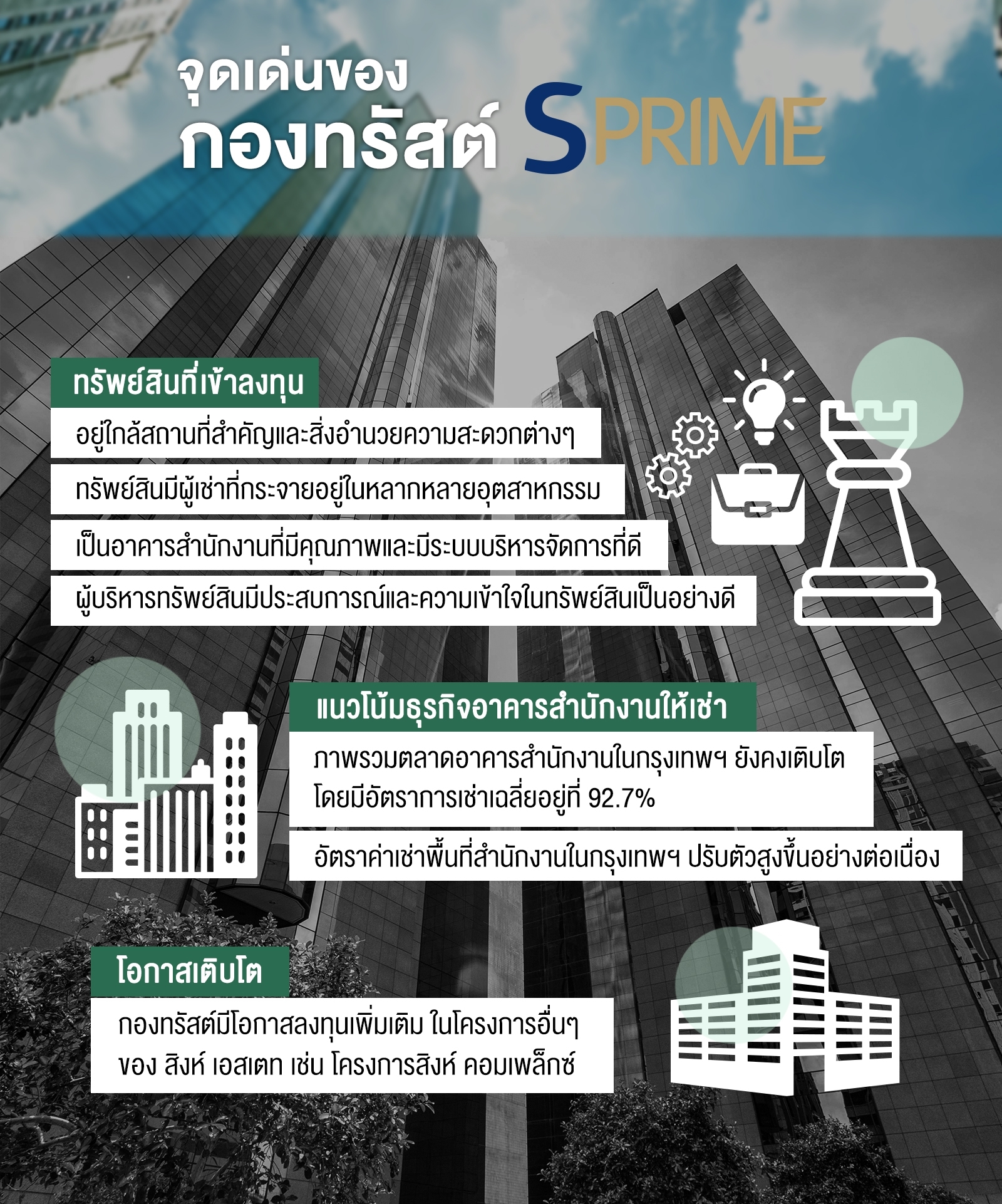 จุดเด่นของ
กองทรัสต์ SPRIME

ทรัพย์สินที่เข้าลงทุน

อยู่ใกล้สถานที่สำคัญและสิ่งอำนวยความสะดวกต่างๆ

ทรัพย์สินมีผู้เช่าที่กระจายอยู่ในหลากหลายอุตสาหกรรม

เป็นอาคารสำนักงานที่มีคุณภาพและมีระบบบริหารจัดการที่ดี

ผู้บริหารทรัพย์สินมีประสบการณ์และความเข้าใจในทรัพย์สินเป็นอย่างดี

แนวโน้มธุรกิจอาคารสำนักงานให้เช่า

ภาพรวมตลาดอาคารสำนักงานในกรุงเทพฯ ยังคงเติบโต โดยมีอัตราการเช่าเฉลี่ยอยู่ที่ 92.7%

อัตราค่าเช่าพื้นที่สำนักงานในกรุงเทพฯ ปรับตัวสูงขึ้นอย่างต่อเนื่อง

โอกาสเติบโต

กองทรัสต์มีโอกาสลงทุนเพิ่มเติม ในโครงการอื่นๆ ของ สิงห์ เอสเตท เช่น โครงการสิงห์ คอมเพล็กซ์